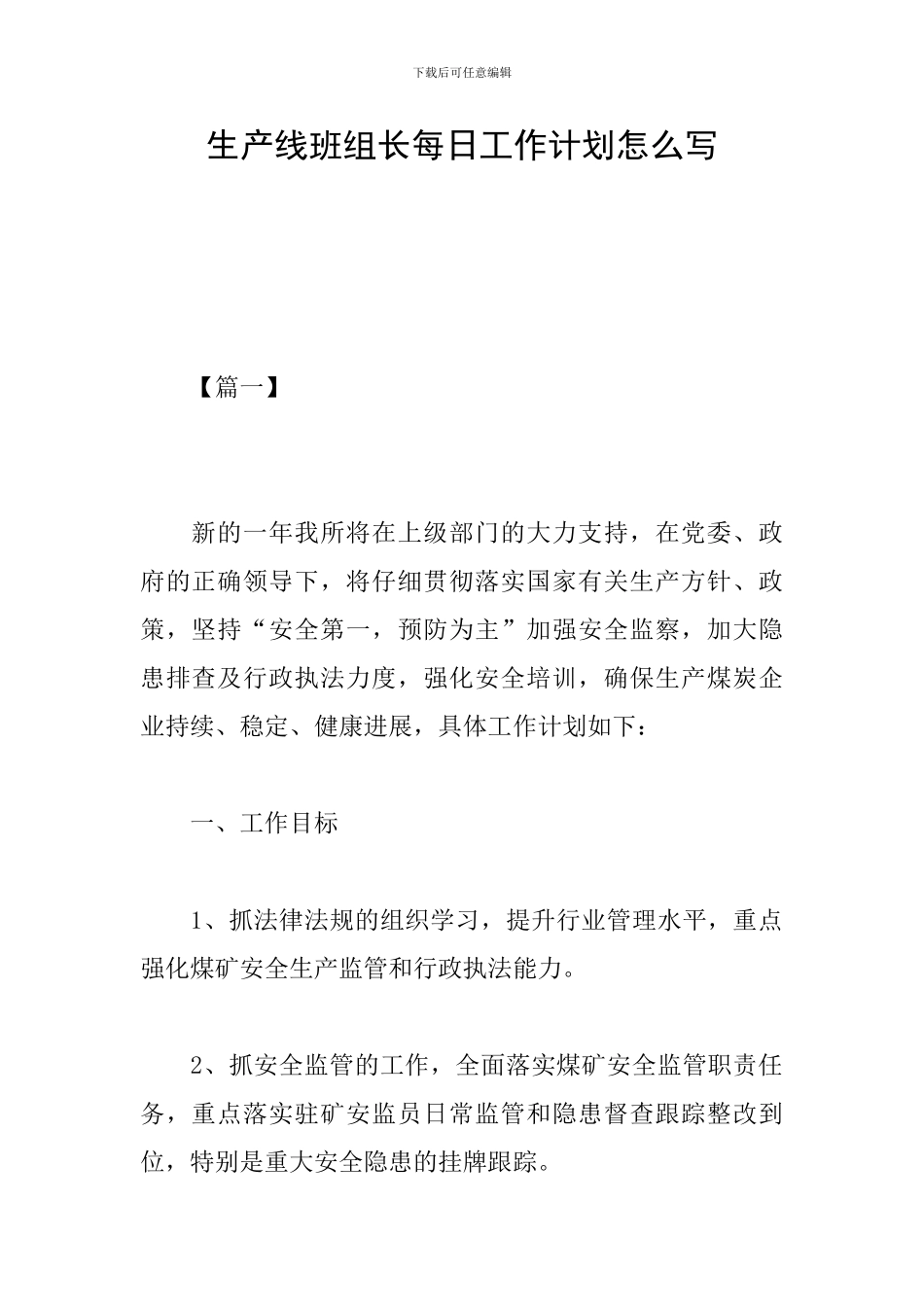 下载后可任意编辑

生产线班组长每日工作计划怎么写

【篇一】

新的一年我所将在上级部门的大力支持，在党委、政府的正确领导下，将仔细贯彻落实国家有关生产方针、政策，坚持“安全第一，预防为主”加强安全监察，加大隐患排查及行政执法力度，强化安全培训，确保生产煤炭企业持续、稳定、健康进展，具体工作计划如下：

一、工作目标

1、抓法律法规的组织学习，提升行业管理水平，重点强化煤矿安全生产监管和行政执法能力。

2、抓安全监管的工作，全面落实煤矿安全监管职责任务，重点落实驻矿安监员日常监管和隐患督查跟踪整改到位，特别是重大安全隐患的挂牌跟踪。